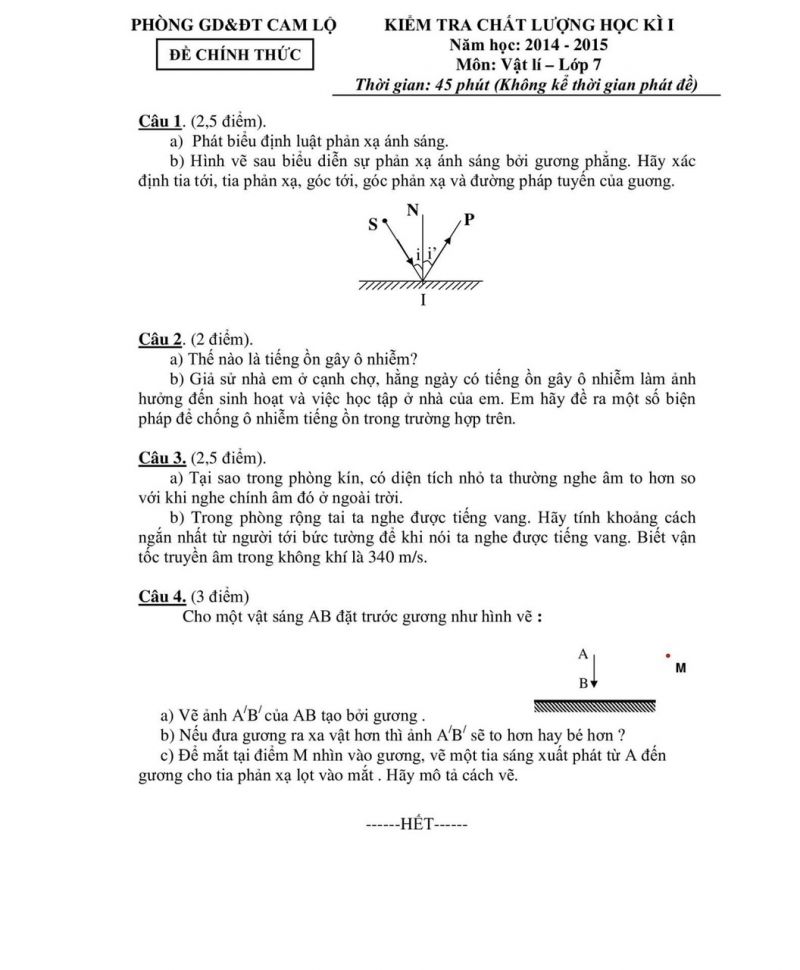 PHÒNG GD&ĐT CAM LỘ

ĐỀ CHÍNH THỨC

KIỂM TRA CHẤT LƯỢNG HỌC KÌ I
Năm học: 2014 - 2015
Môn: Vật lí – Lớp 7
Thời gian: 45 phút (Không kể thời gian phát đề)

Câu 1. (2,5 điểm).
a) Phát biểu định luật phản xạ ánh sáng.
b) Hình vẽ sau biểu diễn sự phản xạ ánh sáng bởi gương phẳng. Hãy xác định tia tới, tia phản xạ, góc tới, góc phản xạ và đường pháp tuyến của gương.

S N P
i i'
I

Câu 2. (2 điểm).
a) Thế nào là tiếng ồn gây ô nhiễm?
b) Giả sử nhà em ở cạnh chợ, hằng ngày có tiếng ồn gây ô nhiễm làm ảnh hưởng đến sinh hoạt và việc học tập ở nhà của em. Em hãy đề ra một số biện pháp để chống ô nhiễm tiếng ồn trong trường hợp trên.

Câu 3. (2,5 điểm).
a) Tại sao trong phòng kín, có diện tích nhỏ ta thường nghe âm to hơn so với khi nghe chính âm đó ở ngoài trời.
b) Trong phòng rộng tai ta nghe được tiếng vang. Hãy tính khoảng cách ngắn nhất từ người tới bức tường để khi nói ta nghe được tiếng vang. Biết vận tốc truyền âm trong không khí là 340 m/s.

Câu 4. (3 điểm)
Cho một vật sáng AB đặt trước gương như hình vẽ :

A
B
M

a) Vẽ ảnh $A'B'$ của AB tạo bởi gương .
b) Nếu đưa gương ra xa vật hơn thì ảnh $A'B'$ sẽ to hơn hay bé hơn ?
c) Để mắt tại điểm M nhìn vào gương, vẽ một tia sáng xuất phát từ A đến gương cho tia phản xạ lọt vào mắt . Hãy mô tả cách vẽ.

------HẾT------